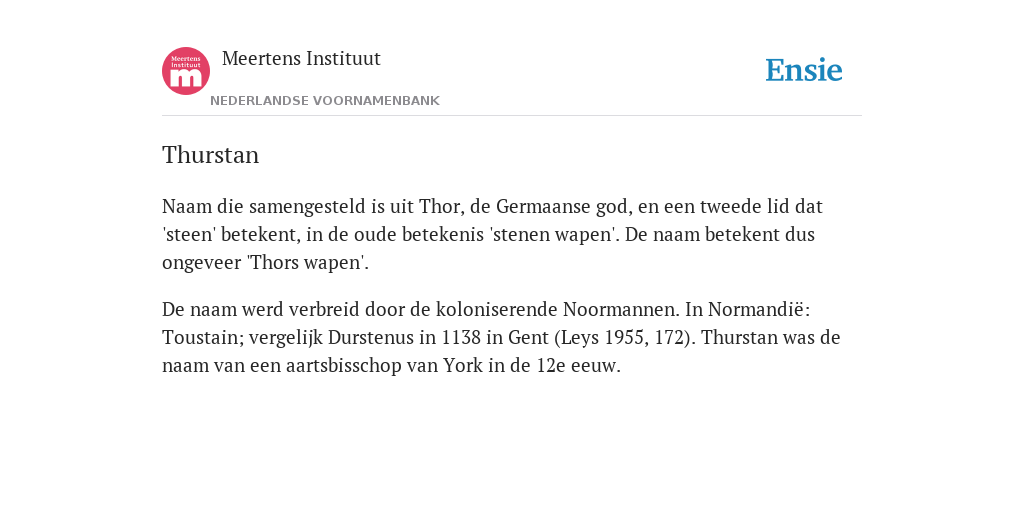 Meertens Instituut
m

Meertens Instituut

NEDERLANDSE VOORNAMENBANK

Ensie

Thurstan

Naam die samengesteld is uit Thor, de Germaanse god, en een tweede lid dat 'steen' betekent, in de oude betekenis 'stenen wapen'. De naam betekent dus ongeveer 'Thors wapen'.

De naam werd verbreid door de koloniserende Noormannen. In Normandië: Toustain; vergelijk Durstenus in 1138 in Gent (Leys 1955, 172). Thurstan was de naam van een aartsbisschop van York in de 12e eeuw.